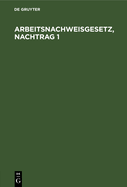 DE GRUYTER

ARBEITSNACHWEISGESETZ, NACHTRAG 1

DE
G